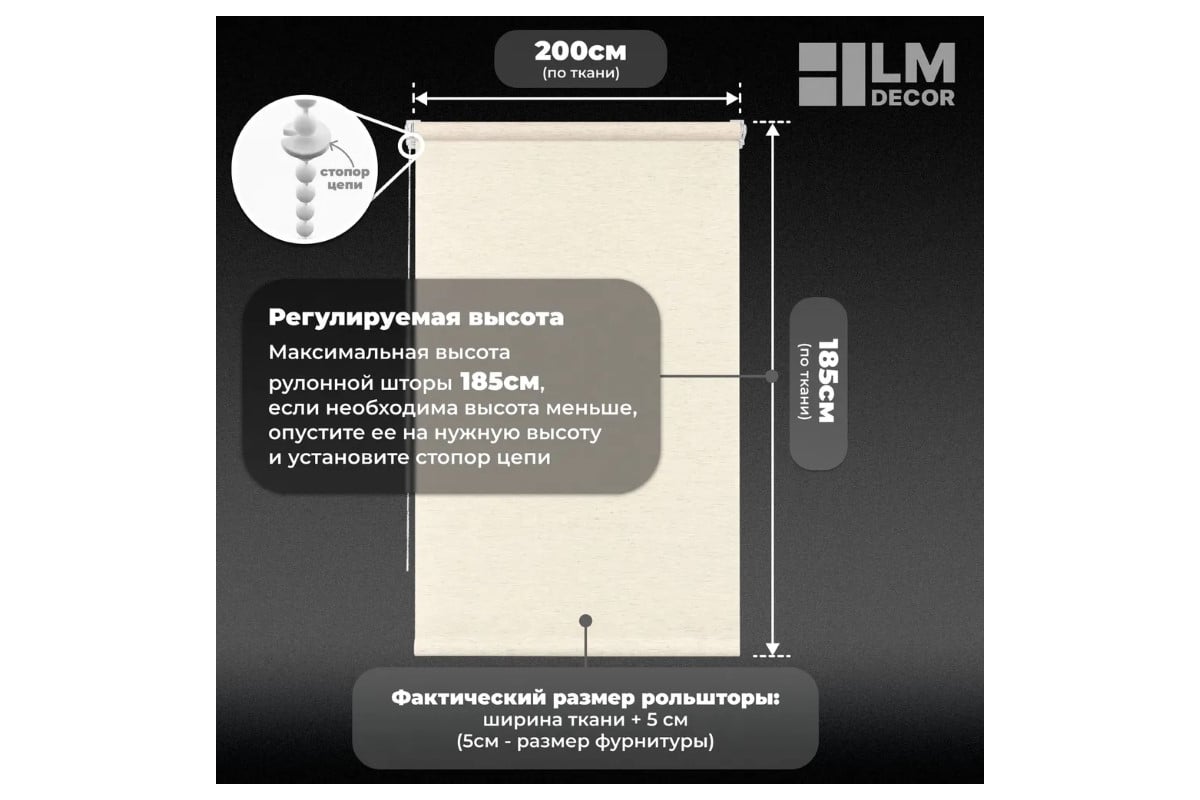 200см
(по ткани)

LM
DECOR

стопор цепи

Регулируемая высота
Максимальная высота рулонной шторы 185см, если необходима высота меньше, опустите ее на нужную высоту и установите стопор цепи

185см
(по ткани)

Фактический размер рольшторы:
ширина ткани + 5 см
(5см - размер фурнитуры)